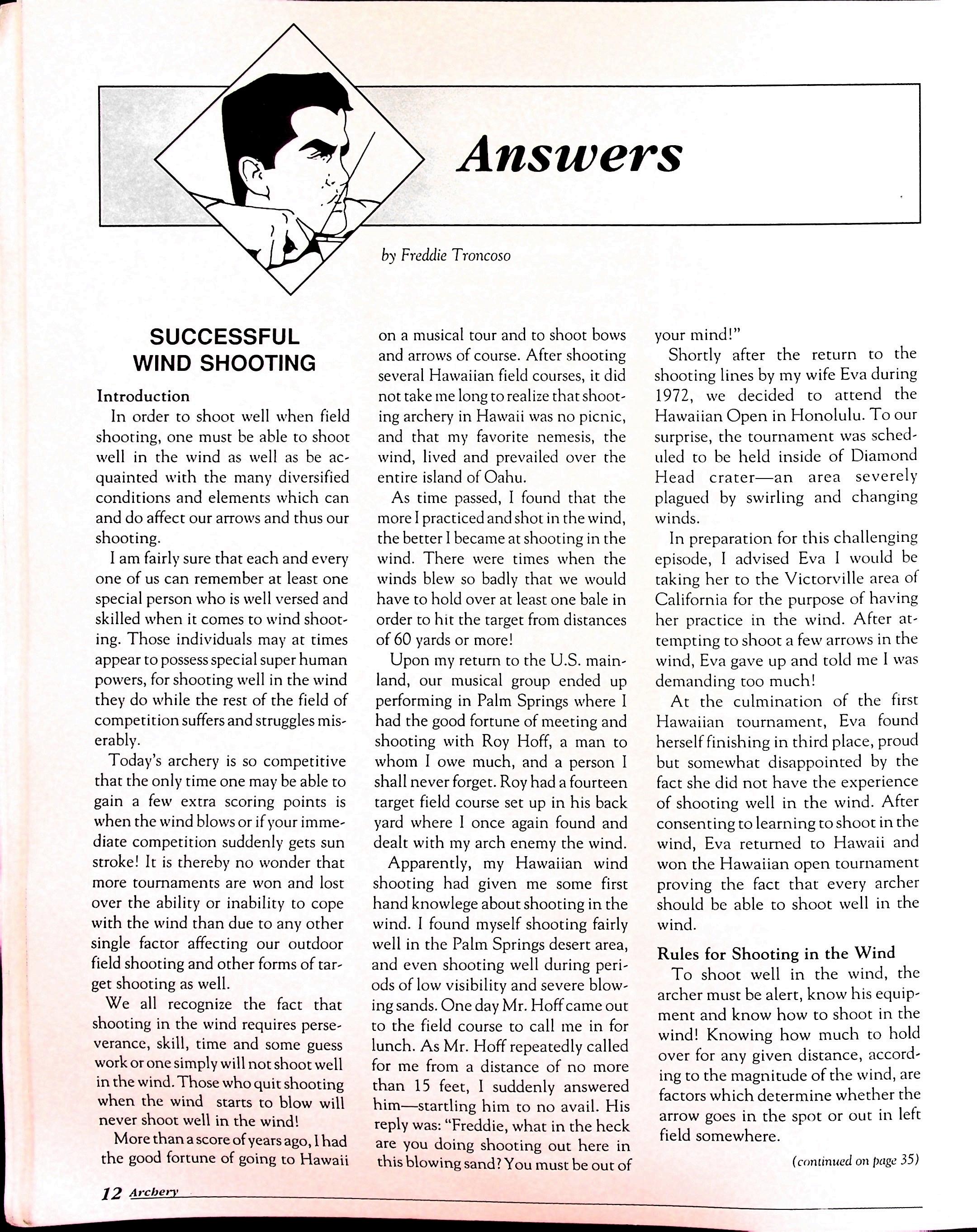 Answers

by Freddie Troncoso

SUCCESSFUL WIND SHOOTING

Introduction

In order to shoot well when field shooting, one must be able to shoot well in the wind as well as be acquainted with the many diversified conditions and elements which can and do affect our arrows and thus our shooting.

I am fairly sure that each and every one of us can remember at least one special person who is well versed and skilled when it comes to wind shooting. Those individuals may at times appear to possess special super human powers, for shooting well in the wind they do while the rest of the field of competition suffers and struggles miserably.

Today's archery is so competitive that the only time one may be able to gain a few extra scoring points is when the wind blows or if your immediate competition suddenly gets sun stroke! It is thereby no wonder that more tournaments are won and lost over the ability or inability to cope with the wind than due to any other single factor affecting our outdoor field shooting and other forms of target shooting as well.

We all recognize the fact that shooting in the wind requires perseverance, skill, time and some guess work or one simply will not shoot well in the wind. Those who quit shooting when the wind starts to blow will never shoot well in the wind!

More than a score of years ago, I had the good fortune of going to Hawaii on a musical tour and to shoot bows and arrows of course. After shooting several Hawaiian field courses, it did not take me long to realize that shooting archery in Hawaii was no picnic, and that my favorite nemesis, the wind, lived and prevailed over the entire island of Oahu.

As time passed, I found that the more I practiced and shot in the wind, the better I became at shooting in the wind. There were times when the winds blew so badly that we would have to hold over at least one bale in order to hit the target from distances of 60 yards or more!

Upon my return to the U.S. mainland, our musical group ended up performing in Palm Springs where I had the good fortune of meeting and shooting with Roy Hoff, a man to whom I owe much, and a person I shall never forget. Roy had a fourteen target field course set up in his back yard where I once again found and dealt with my arch enemy the wind.

Apparently, my Hawaiian wind shooting had given me some first hand knowlege about shooting in the wind. I found myself shooting fairly well in the Palm Springs desert area, and even shooting well during periods of low visibility and severe blowing sands. One day Mr. Hoff came out to the field course to call me in for lunch. As Mr. Hoff repeatedly called for me from a distance of no more than 15 feet, I suddenly answered him—startling him to no avail. His reply was: "Freddie, what in the heck are you doing shooting out here in this blowing sand? You must be out of your mind!"

Shortly after the return to the shooting lines by my wife Eva during 1972, we decided to attend the Hawaiian Open in Honolulu. To our surprise, the tournament was scheduled to be held inside of Diamond Head crater—an area severely plagued by swirling and changing winds.

In preparation for this challenging episode, I advised Eva I would be taking her to the Victorville area of California for the purpose of having her practice in the wind. After attempting to shoot a few arrows in the wind, Eva gave up and told me I was demanding too much!

At the culmination of the first Hawaiian tournament, Eva found herself finishing in third place, proud but somewhat disappointed by the fact she did not have the experience of shooting well in the wind. After consenting to learning to shoot in the wind, Eva returned to Hawaii and won the Hawaiian open tournament proving the fact that every archer should be able to shoot well in the wind.

Rules for Shooting in the Wind

To shoot well in the wind, the archer must be alert, know his equipment and know how to shoot in the wind! Knowing how much to hold over for any given distance, according to the magnitude of the wind, are factors which determine whether the arrow goes in the spot or out in left field somewhere.

(continued on page 35)

12 Archery